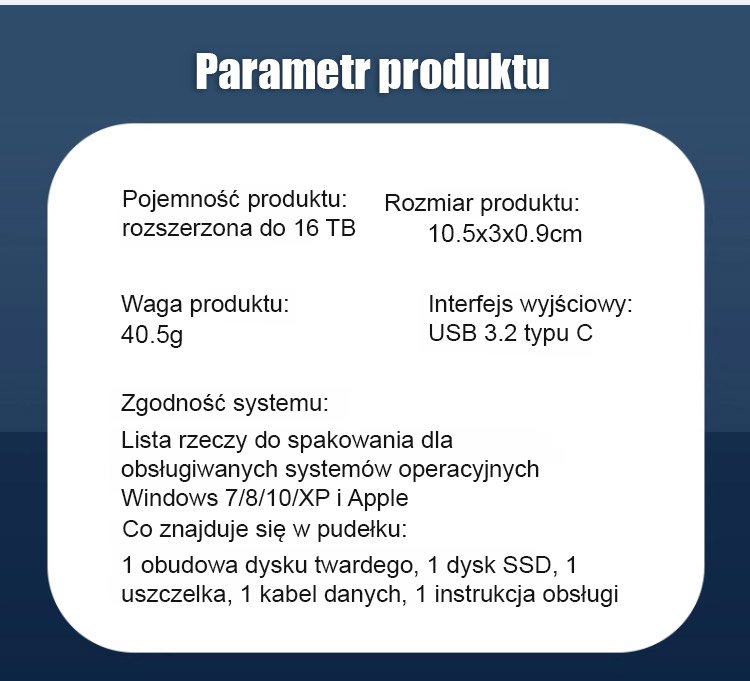 Parametr produktu

Pojemność produktu:
rozszerzona do 16 TB

Rozmiar produktu:
10.5x3x0.9cm

Waga produktu:
40.5g

Interfejs wyjściowy:
USB 3.2 typu C

Zgodność systemu:

Lista rzeczy do spakowania dla obsługiwanych systemów operacyjnych Windows 7/8/10/XP i Apple

Co znajduje się w pudełku:

1 obudowa dysku twardego, 1 dysk SSD, 1 uszczelka, 1 kabel danych, 1 instrukcja obsługi